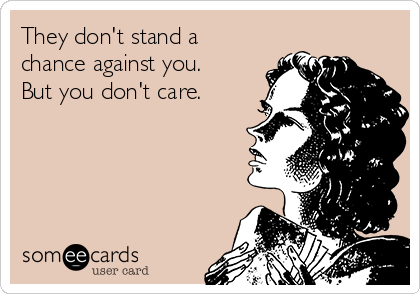 They don't stand a chance against you. But you don't care.

someecards
user card